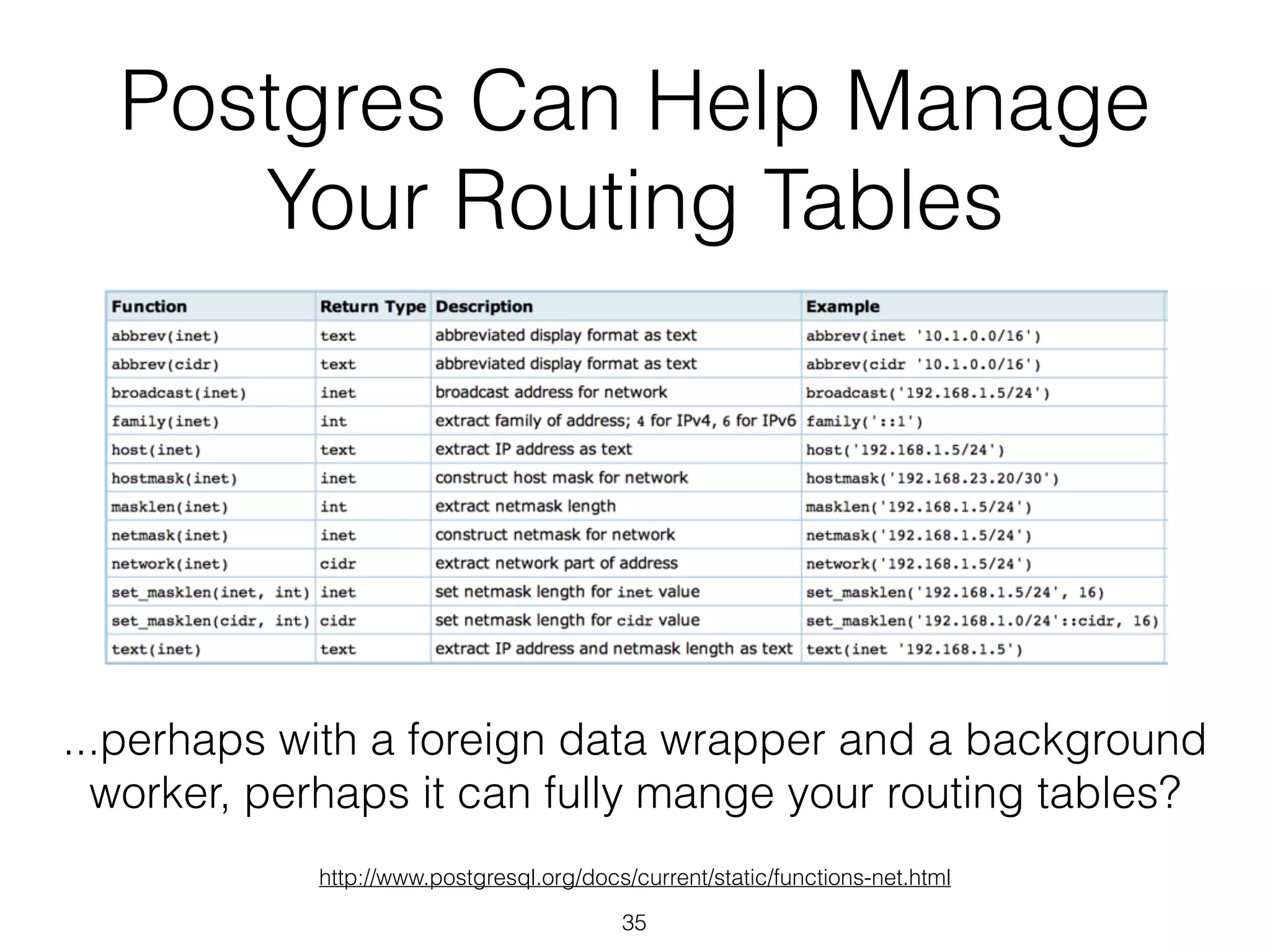 Postgres Can Help Manage Your Routing Tables

| Function | Return Type | Description | Example |
|---|---|---|---|
| abbrev(inet) | text | abbreviated display format as text | abbrev(inet '10.1.0.0/16') |
| abbrev(cidr) | text | abbreviated display format as text | abbrev(cidr '10.1.0.0/16') |
| broadcast(inet) | inet | broadcast address for network | broadcast('192.168.1.5/24') |
| family(inet) | int | extract family of address; 4 for IPv4, 6 for IPv6 | family('::1') |
| host(inet) | text | extract IP address as text | host('192.168.1.5/24') |
| hostmask(inet) | inet | construct host mask for network | hostmask('192.168.23.20/30') |
| masklen(inet) | int | extract netmask length | masklen('192.168.1.5/24') |
| netmask(inet) | inet | construct netmask for network | netmask('192.168.1.5/24') |
| network(inet) | cidr | extract network part of address | network('192.168.1.5/24') |
| set_masklen(inet, int) | inet | set netmask length for inet value | set_masklen('192.168.1.5/24', 16) |
| set_masklen(cidr, int) | cidr | set netmask length for cidr value | set_masklen('192.168.1.0/24'::cidr, 16) |
| text(inet) | text | extract IP address and netmask length as text | text(inet '192.168.1.5') |

...perhaps with a foreign data wrapper and a background worker, perhaps it can fully mange your routing tables?

http://www.postgresql.org/docs/current/static/functions-net.html

35